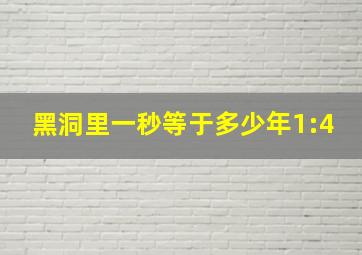 黑洞里一秒等于多少年1:4